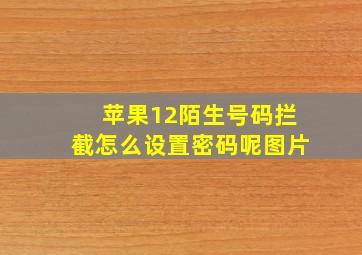 苹果12陌生号码拦截怎么设置密码呢图片